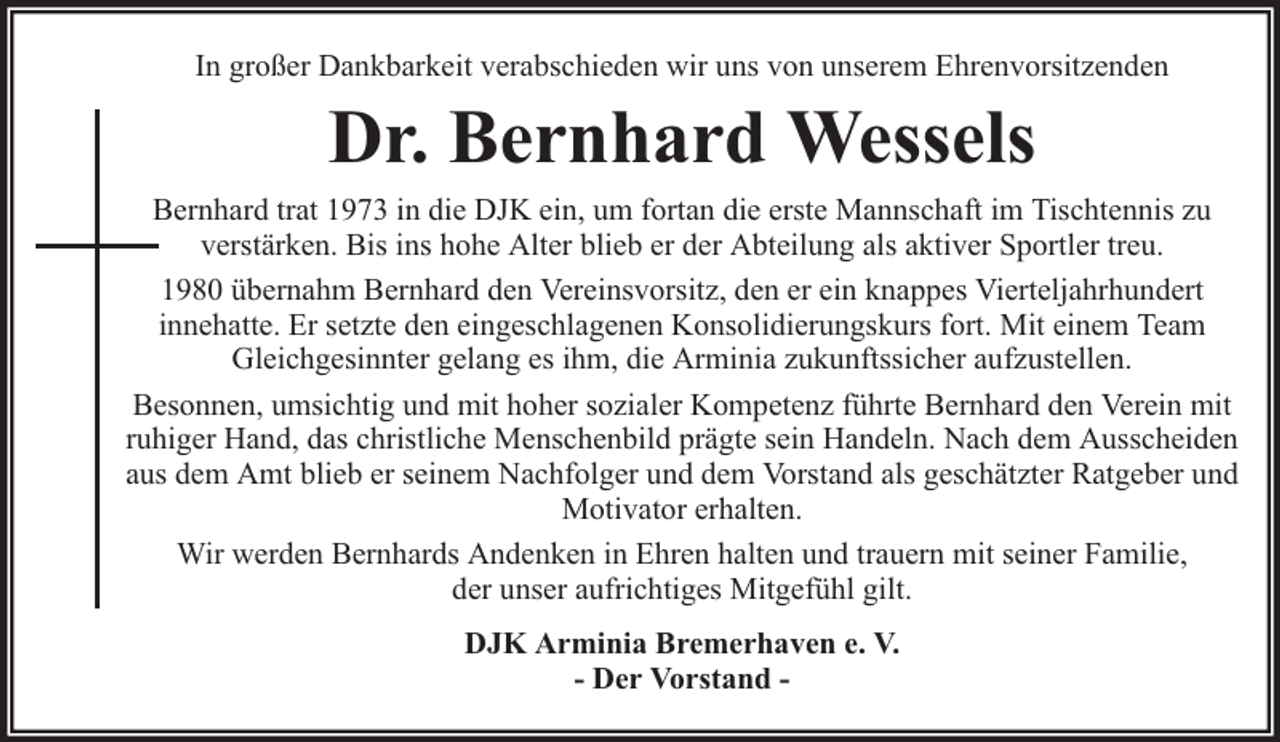 In großer Dankbarkeit verabschieden wir uns von unserem Ehrenvorsitzenden

Dr. Bernhard Wessels

Bernhard trat 1973 in die DJK ein, um fortan die erste Mannschaft im Tischtennis zu verstärken. Bis ins hohe Alter blieb er der Abteilung als aktiver Sportler treu.

1980 übernahm Bernhard den Vereinsvorsitz, den er ein knappes Vierteljahrhundert innehatte. Er setzte den eingeschlagenen Konsolidierungskurs fort. Mit einem Team Gleichgesinnter gelang es ihm, die Arminia zukunftssicher aufzustellen.

Besonnen, umsichtig und mit hoher sozialer Kompetenz führte Bernhard den Verein mit ruhiger Hand, das christliche Menschenbild prägte sein Handeln. Nach dem Ausscheiden aus dem Amt blieb er seinem Nachfolger und dem Vorstand als geschätzter Ratgeber und Motivator erhalten.

Wir werden Bernhards Andenken in Ehren halten und trauern mit seiner Familie, der unser aufrichtiges Mitgefühl gilt.

DJK Arminia Bremerhaven e. V.
- Der Vorstand -